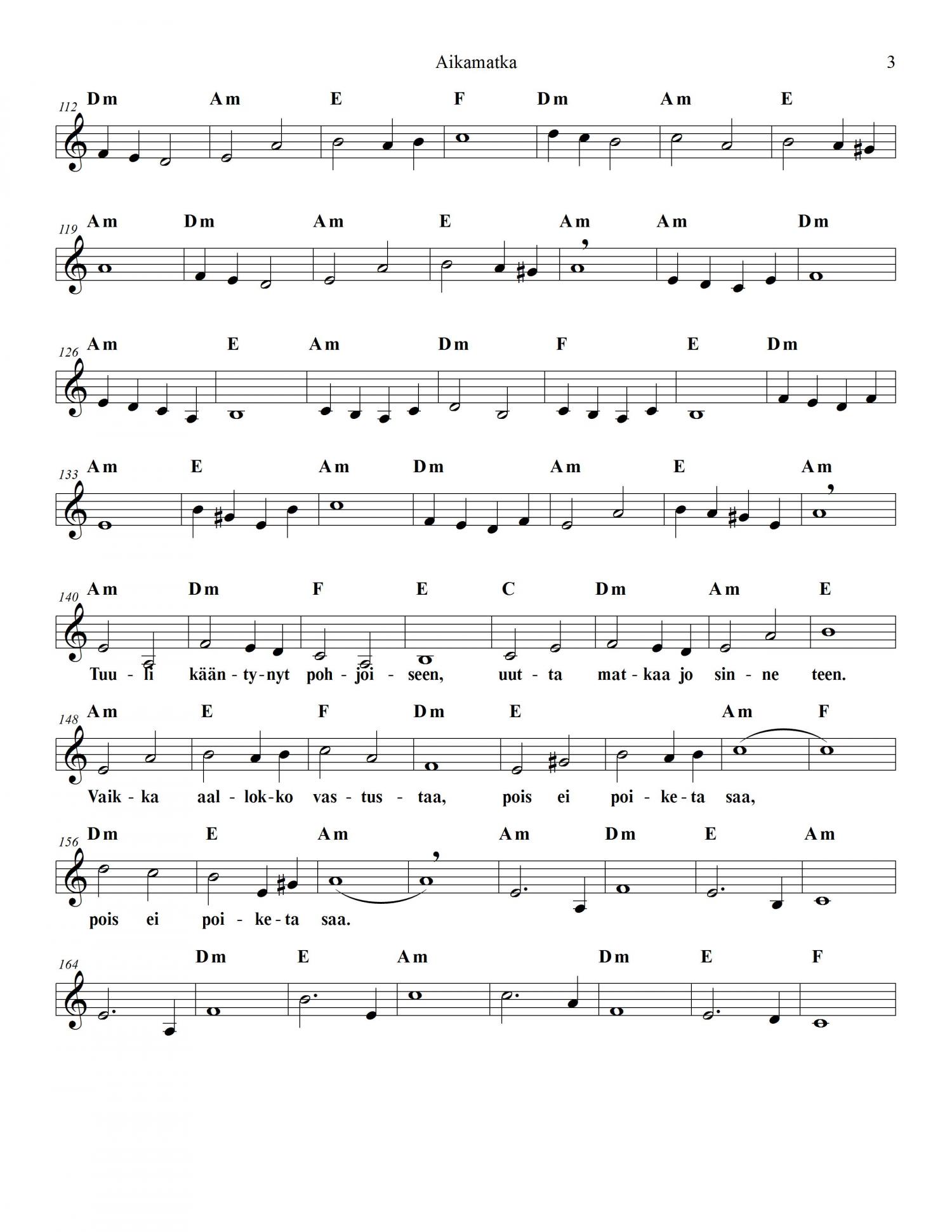 Aikamatka

3

112 Dm Am E F Dm Am E

119 Am Dm Am E Am Am Dm

126 Am E Am Dm F E Dm

133 Am E Am Dm Am E Am

140 Am Dm F E C Dm Am E

Tuu - li kään - ty - nyt poh - joi - seen, uut - ta mat - kaa jo sin - ne teen.

148 Am E F Dm E Am F

Vaik - ka aal - lok - ko vas - tus - taa, pois ei poi - ke - ta saa,

156 Dm E Am Am Dm E Am

pois ei poi - ke - ta saa.

164 Dm E Am Dm E F